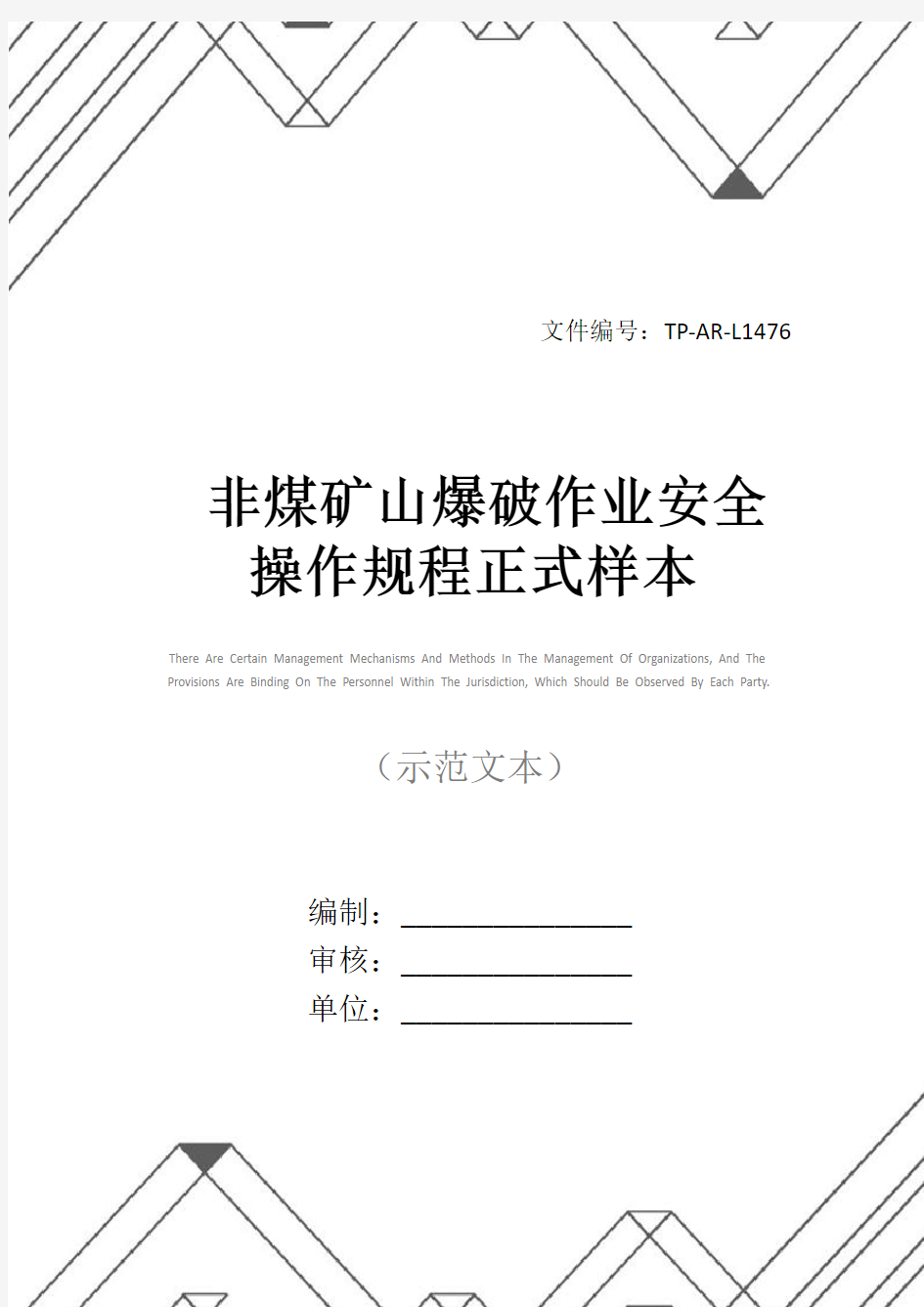 文件编号：TP-AR-L1476

非煤矿山爆破作业安全操作规程正式样本

There Are Certain Management Mechanisms And Methods In The Management Of Organizations, And The Provisions Are Binding On The Personnel Within The Jurisdiction, Which Should Be Observed By Each Party.

（示范文本）

编制：________________

审核：________________

单位：________________